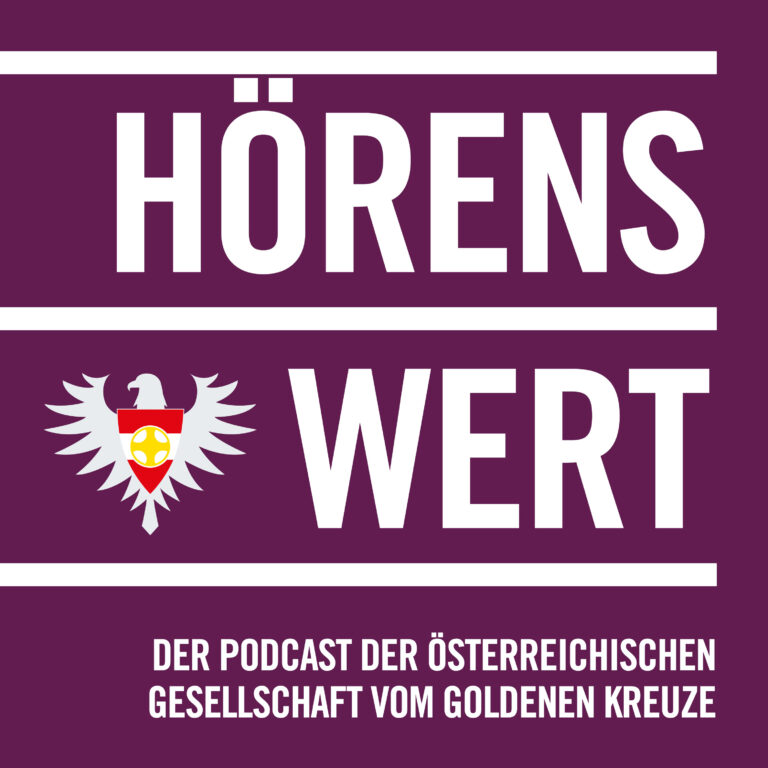 HÖRENS
WERT

DER PODCAST DER ÖSTERREICHISCHEN GESELLSCHAFT VOM GOLDENEN KREUZE